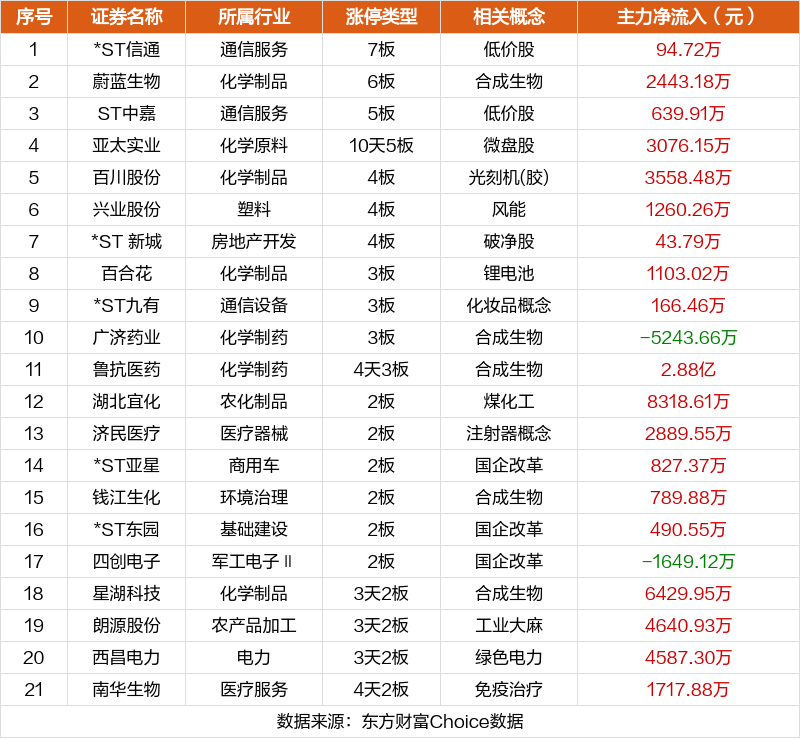 | 序号 | 证券名称 | 所属行业 | 涨停类型 | 相关概念 | 主力净流入（元） |
|---|---|---|---|---|---|
| 1 | *ST信通 | 通信服务 | 7板 | 低价股 | 94.72万 |
| 2 | 蔚蓝生物 | 化学制品 | 6板 | 合成生物 | 2443.18万 |
| 3 | ST中嘉 | 通信服务 | 5板 | 低价股 | 639.91万 |
| 4 | 亚太实业 | 化学原料 | 10天5板 | 微盘股 | 3076.15万 |
| 5 | 百川股份 | 化学制品 | 4板 | 光刻机(胶) | 3558.48万 |
| 6 | 兴业股份 | 塑料 | 4板 | 风能 | 1260.26万 |
| 7 | *ST 新城 | 房地产开发 | 4板 | 破净股 | 43.79万 |
| 8 | 百合花 | 化学制品 | 3板 | 锂电池 | 1103.02万 |
| 9 | *ST九有 | 通信设备 | 3板 | 化妆品概念 | 166.46万 |
| 10 | 广济药业 | 化学制药 | 3板 | 合成生物 | -5243.66万 |
| 11 | 鲁抗医药 | 化学制药 | 4天3板 | 合成生物 | 2.88亿 |
| 12 | 湖北宜化 | 农化制品 | 2板 | 煤化工 | 8318.61万 |
| 13 | 济民医疗 | 医疗器械 | 2板 | 注射器概念 | 2889.55万 |
| 14 | *ST亚星 | 商用车 | 2板 | 国企改革 | 827.37万 |
| 15 | 钱江生化 | 环境治理 | 2板 | 合成生物 | 789.88万 |
| 16 | *ST东园 | 基础建设 | 2板 | 国企改革 | 490.55万 |
| 17 | 四创电子 | 军工电子Ⅱ | 2板 | 国企改革 | -1649.12万 |
| 18 | 星湖科技 | 化学制品 | 3天2板 | 合成生物 | 6429.95万 |
| 19 | 朗源股份 | 农产品加工 | 3天2板 | 工业大麻 | 4640.93万 |
| 20 | 西昌电力 | 电力 | 3天2板 | 绿色电力 | 4587.30万 |
| 21 | 南华生物 | 医疗服务 | 4天2板 | 免疫治疗 | 1717.88万 |

数据来源：东方财富Choice数据